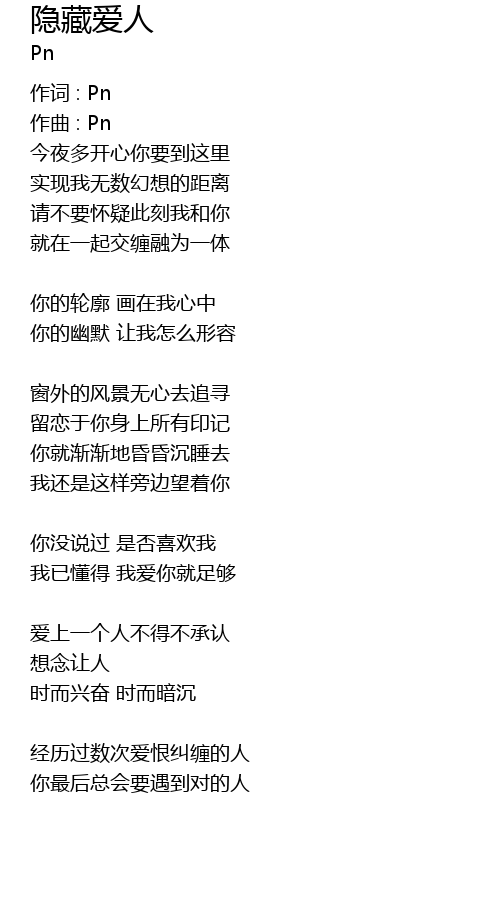 隐藏爱人
Pn

作词 : Pn
作曲 : Pn
今夜多开心你要到这里
实现我无数幻想的距离
请不要怀疑此刻我和你
就在一起交缠融为一体

你的轮廓 画在我心中
你的幽默 让我怎么形容

窗外的风景无心去追寻
留恋于你身上所有印记
你就渐渐地昏昏沉睡去
我还是这样旁边望着你

你没说过 是否喜欢我
我已懂得 我爱你就足够

爱上一个人不得不承认
想念让人
时而兴奋 时而暗沉

经历过数次爱恨纠缠的人
你最后总会要遇到对的人